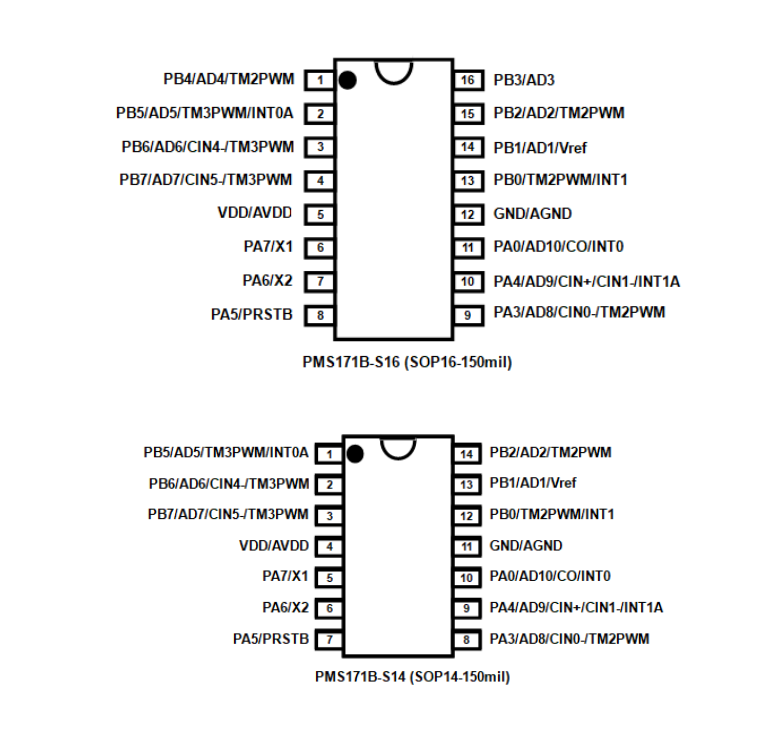 PB4/AD4/TM2PWM 1
PB5/AD5/TM3PWM/INT0A 2
PB6/AD6/CIN4-/TM3PWM 3
PB7/AD7/CIN5-/TM3PWM 4
VDD/AVDD 5
PA7/X1 6
PA6/X2 7
PA5/PRSTB 8

16 PB3/AD3
15 PB2/AD2/TM2PWM
14 PB1/AD1/Vref
13 PB0/TM2PWM/INT1
12 GND/AGND
11 PA0/AD10/CO/INT0
10 PA4/AD9/CIN+/CIN1-/INT1A
9 PA3/AD8/CIN0-/TM2PWM

PMS171B-S16 (SOP16-150mil)

PB5/AD5/TM3PWM/INT0A 1
PB6/AD6/CIN4-/TM3PWM 2
PB7/AD7/CIN5-/TM3PWM 3
VDD/AVDD 4
PA7/X1 5
PA6/X2 6
PA5/PRSTB 7

14 PB2/AD2/TM2PWM
13 PB1/AD1/Vref
12 PB0/TM2PWM/INT1
11 GND/AGND
10 PA0/AD10/CO/INT0
9 PA4/AD9/CIN+/CIN1-/INT1A
8 PA3/AD8/CIN0-/TM2PWM

PMS171B-S14 (SOP14-150mil)